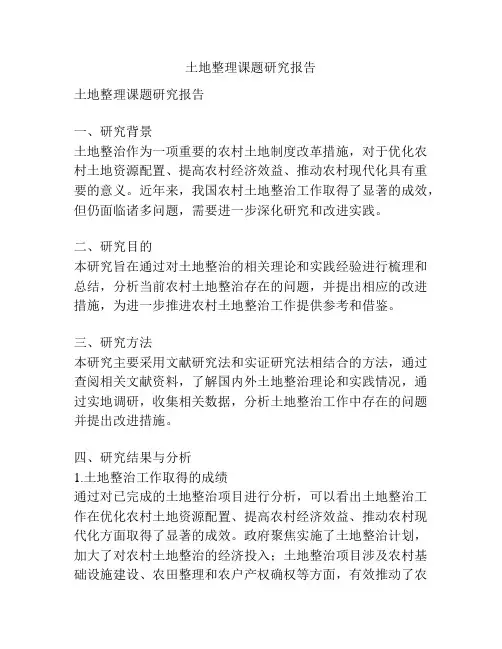 土地整理课题研究报告

土地整理课题研究报告

一、研究背景
土地整治作为一项重要的农村土地制度改革措施，对于优化农村土地资源配置、提高农村经济效益、推动农村现代化具有重要的意义。近年来，我国农村土地整治工作取得了显著的成效，但仍面临诸多问题，需要进一步深化研究和改进实践。

二、研究目的
本研究旨在通过对土地整治的相关理论和实践经验进行梳理和总结，分析当前农村土地整治存在的问题，并提出相应的改进措施，为进一步推进农村土地整治工作提供参考和借鉴。

三、研究方法
本研究主要采用文献研究法和实证研究法相结合的方法，通过查阅相关文献资料，了解国内外土地整治理论和实践情况，通过实地调研，收集相关数据，分析土地整治工作中存在的问题并提出改进措施。

四、研究结果与分析
1.土地整治工作取得的成绩
通过对已完成的土地整治项目进行分析，可以看出土地整治工作在优化农村土地资源配置、提高农村经济效益、推动农村现代化方面取得了显著的成效。政府聚焦实施了土地整治计划，加大了对农村土地整治的经济投入；土地整治项目涉及农村基础设施建设、农田整理和农户产权确权等方面，有效推动了农